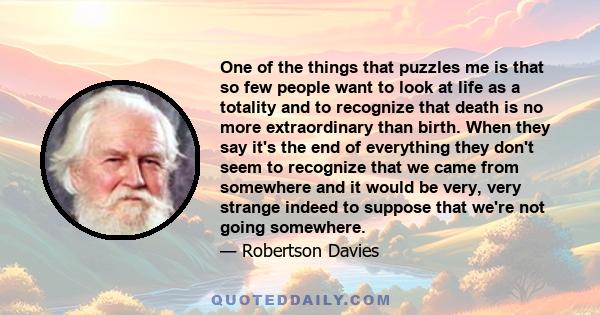 One of the things that puzzles me is that so few people want to look at life as a totality and to recognize that death is no more extraordinary than birth. When they say it's the end of everything they don't seem to recognize that we came from somewhere and it would be very, very strange indeed to suppose that we're not going somewhere.

— Robertson Davies

QUOTEDDAILY.COM